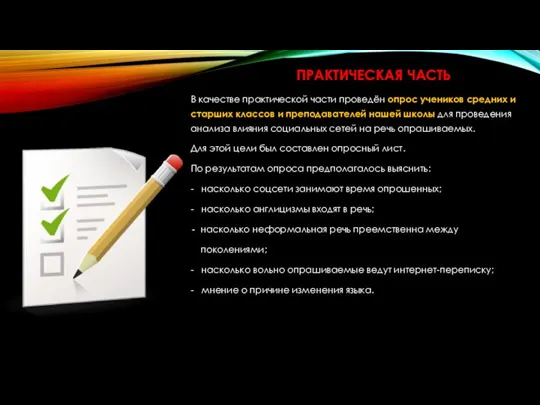 ПРАКТИЧЕСКАЯ ЧАСТЬ

В качестве практической части проведён опрос учеников средних и старших классов и преподавателей нашей школы для проведения анализа влияния социальных сетей на речь опрашиваемых.

Для этой цели был составлен опросный лист.

По результатам опроса предполагалось выяснить:

- насколько соцсети занимают время опрошенных;

- насколько англицизмы входят в речь;

- насколько неформальная речь преемственна между поколениями;

- насколько вольно опрашиваемые ведут интернет-переписку;

- мнение о причине изменения языка.